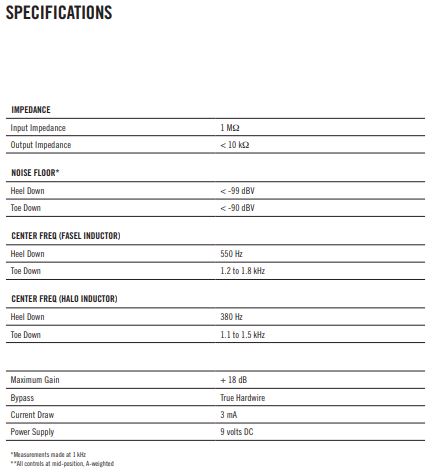 SPECIFICATIONS

| IMPEDANCE | |
|---|---|
| Input Impedance | 1 MΩ |
| Output Impedance | < 10 kΩ |

| NOISE FLOOR* | |
|---|---|
| Heel Down | < -99 dBV |
| Toe Down | < -90 dBV |

| CENTER FREQ (FASEL INDUCTOR) | |
|---|---|
| Heel Down | 550 Hz |
| Toe Down | 1.2 to 1.8 kHz |

| CENTER FREQ (HALO INDUCTOR) | |
|---|---|
| Heel Down | 380 Hz |
| Toe Down | 1.1 to 1.5 kHz |

| | |
|---|---|
| Maximum Gain | + 18 dB |
| Bypass | True Hardwire |
| Current Draw | 3 mA |
| Power Supply | 9 volts DC |

*Measurements made at 1 kHz
**All controls at mid-position, A-weighted